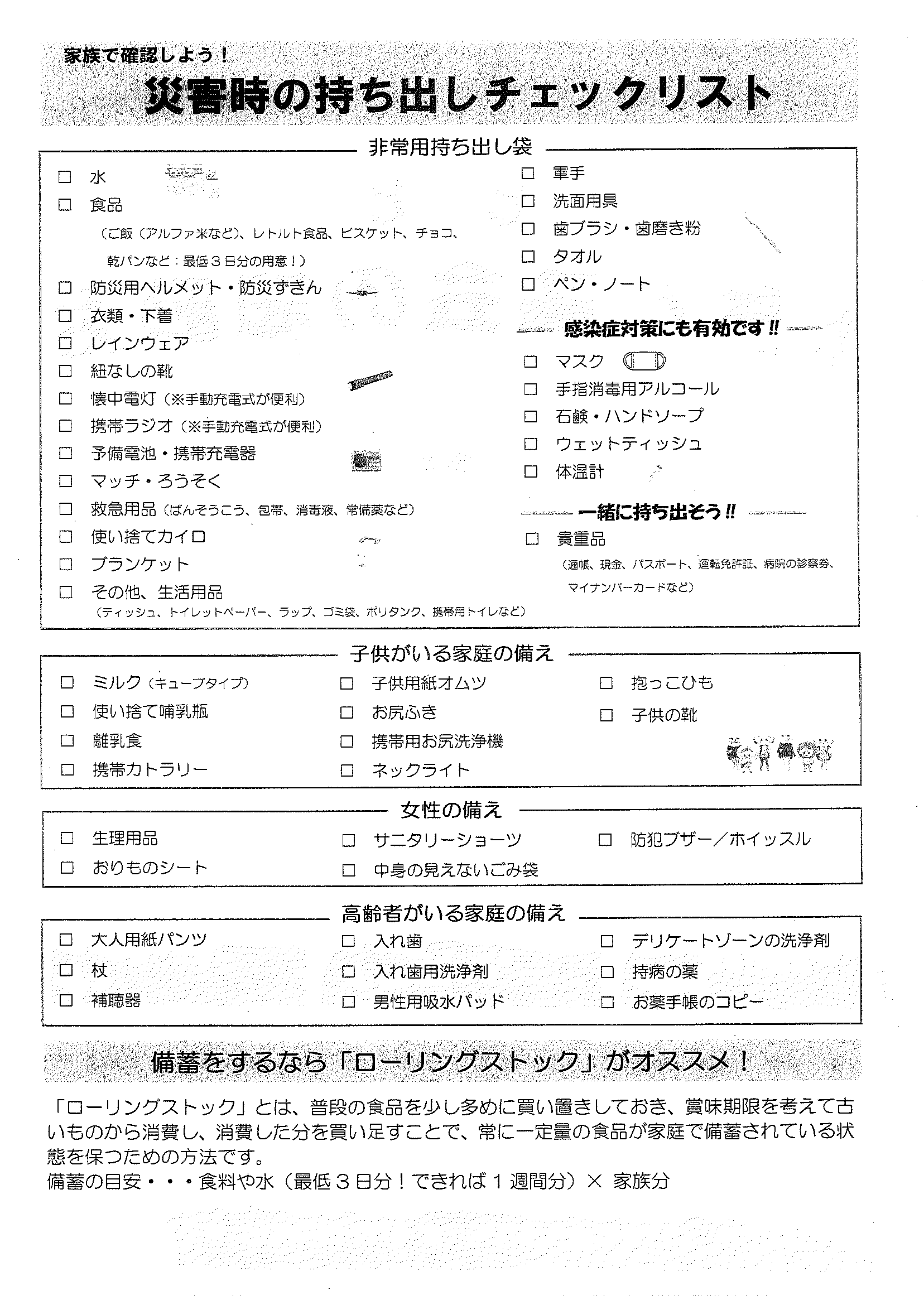 家族で確認しよう！

災害時の持ち出しチェックリスト

非常用持ち出し袋

□ 水
□ 食品
（ご飯（アルファ米など）、レトルト食品、ビスケット、チョコ、乾パンなど：最低３日分の用意！）
□ 防災用ヘルメット・防災ずきん
□ 衣類・下着
□ レインウェア
□ 紐なしの靴
□ 懐中電灯（※手動充電式が便利）
□ 携帯ラジオ（※手動充電式が便利）
□ 予備電池・携帯充電器
□ マッチ・ろうそく
□ 救急用品（ばんそうこう、包帯、消毒液、常備薬など）
□ 使い捨てカイロ
□ ブランケット
□ その他、生活用品
（ティッシュ、トイレットペーパー、ラップ、ゴミ袋、ポリタンク、携帯用トイレなど）

□ 軍手
□ 洗面用具
□ 歯ブラシ・歯磨き粉
□ タオル
□ ペン・ノート

感染症対策にも有効です!!
□ マスク
□ 手指消毒用アルコール
□ 石鹸・ハンドソープ
□ ウェットティッシュ
□ 体温計

一緒に持ち出そう!!
□ 貴重品
（通帳、現金、パスポート、運転免許証、病院の診察券、マイナンバーカードなど）

子供がいる家庭の備え

□ ミルク（キューブタイプ）
□ 使い捨て哺乳瓶
□ 離乳食
□ 携帯カトラリー
□ 子供用紙オムツ
□ お尻ふき
□ 携帯用お尻洗浄機
□ ネックライト
□ 抱っこひも
□ 子供の靴

女性の備え

□ 生理用品
□ おりものシート
□ サニタリーショーツ
□ 中身の見えないごみ袋
□ 防犯ブザー／ホイッスル

高齢者がいる家庭の備え

□ 大人用紙パンツ
□ 杖
□ 補聴器
□ 入れ歯
□ 入れ歯用洗浄剤
□ 男性用吸水パッド
□ デリケートゾーンの洗浄剤
□ 持病の薬
□ お薬手帳のコピー

備蓄をするなら「ローリングストック」がオススメ！

「ローリングストック」とは、普段の食品を少し多めに買い置きしておき、賞味期限を考えて古いものから消費し、消費した分を買い足すことで、常に一定量の食品が家庭で備蓄されている状態を保つための方法です。
備蓄の目安・・・食料や水（最低３日分！できれば１週間分）× 家族分